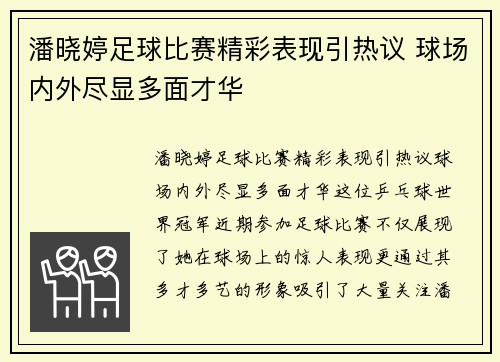 潘晓婷足球比赛精彩表现引热议 球场内外尽显多面才华

潘晓婷足球比赛精彩表现引热议球场内外尽显多面才华这位乒乓球世界冠军近期参加足球比赛不仅展现了她在球场上的惊人表现更通过其多才多艺的形象吸引了大量关注潘